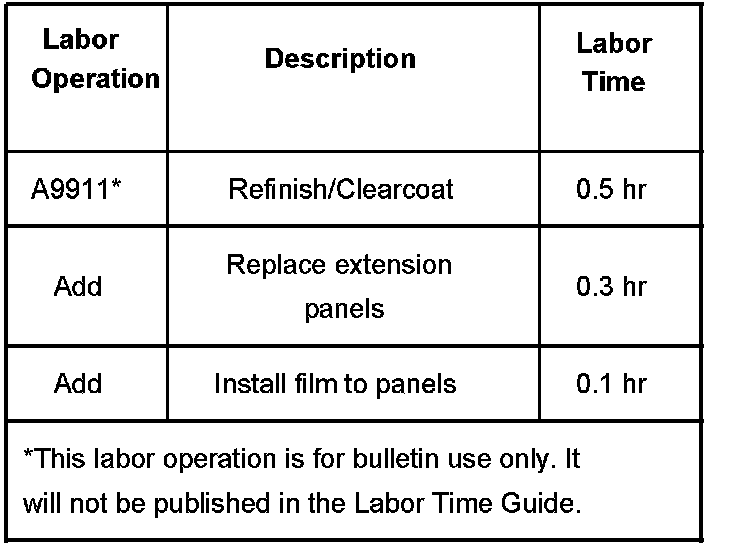 | Labor Operation | Description | Labor Time |
|---|---|---|
| A9911* | Refinish/Clearcoat | 0.5 hr |
| Add | Replace extension panels | 0.3 hr |
| Add | Install film to panels | 0.1 hr |
| *This labor operation is for bulletin use only. It will not be published in the Labor Time Guide. | | |